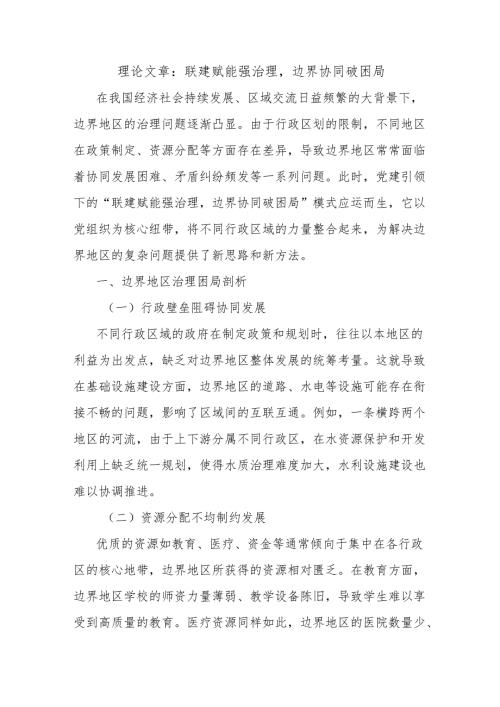 理论文章：联建赋能强治理，边界协同破困局

在我国经济社会持续发展、区域交流日益频繁的大背景下，边界地区的治理问题逐渐凸显。由于行政区划的限制，不同地区在政策制定、资源分配等方面存在差异，导致边界地区常常面临着协同发展困难、矛盾纠纷频发等一系列问题。此时，党建引领下的“联建赋能强治理，边界协同破困局”模式应运而生，它以党组织为核心纽带，将不同行政区域的力量整合起来，为解决边界地区的复杂问题提供了新思路和新方法。

一、边界地区治理困局剖析

（一）行政壁垒阻碍协同发展

不同行政区域的政府在制定政策和规划时，往往以本地区的利益为出发点，缺乏对边界地区整体发展的统筹考量。这就导致在基础设施建设方面，边界地区的道路、水电等设施可能存在衔接不畅的问题，影响了区域间的互联互通。例如，一条横跨两个地区的河流，由于上下游分属不同行政区，在水资源保护和开发利用上缺乏统一规划，使得水质治理难度加大，水利设施建设也难以协调推进。

（二）资源分配不均制约发展

优质的资源如教育、医疗、资金等通常倾向于集中在各行政区的核心地带，边界地区所获得的资源相对匮乏。在教育方面，边界地区学校的师资力量薄弱、教学设备陈旧，导致学生难以享受到高质量的教育。医疗资源同样如此，边界地区的医院数量少、